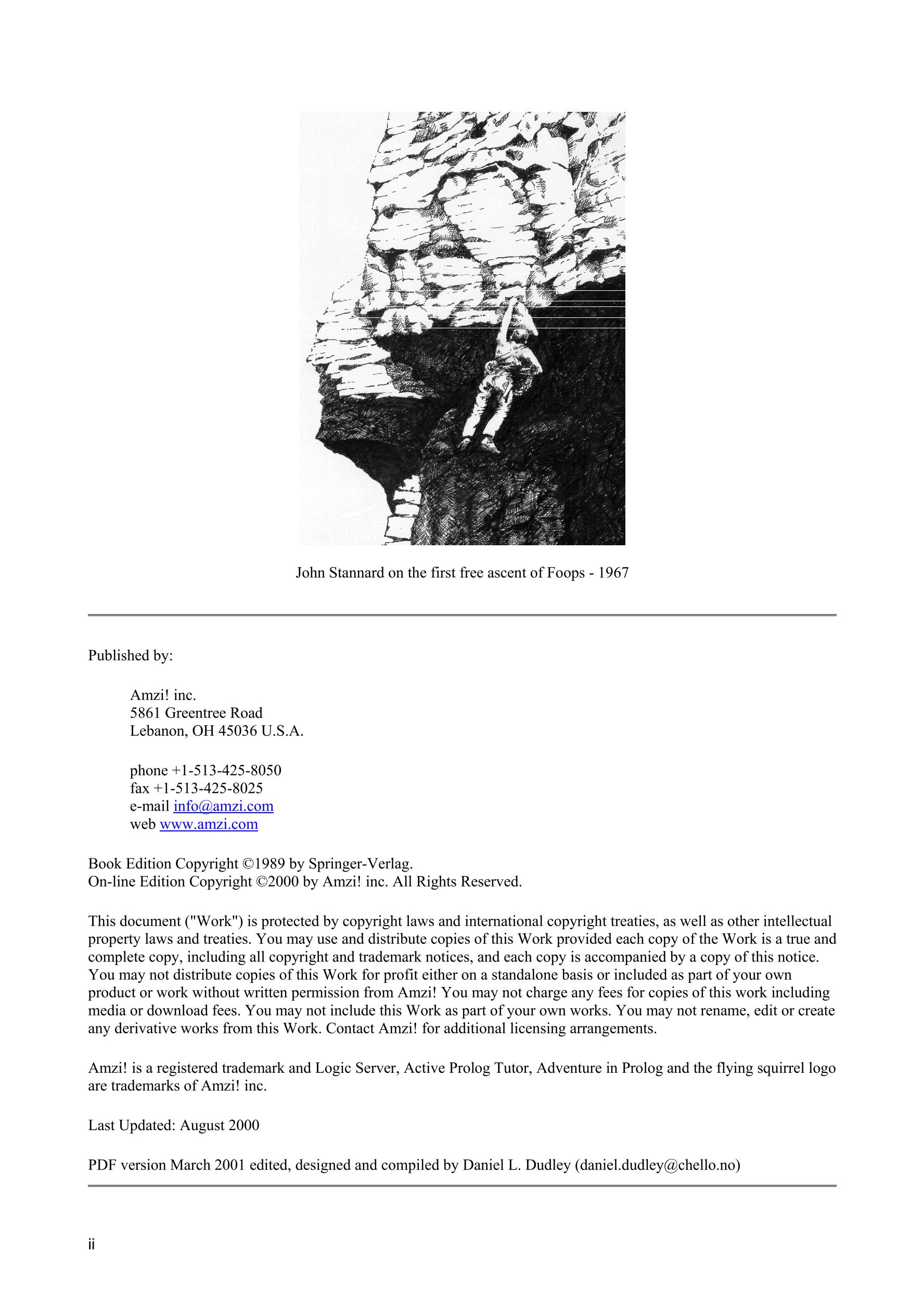 John Stannard on the first free ascent of Foops - 1967

Published by:

Amzi! inc.
5861 Greentree Road
Lebanon, OH 45036 U.S.A.

phone +1-513-425-8050
fax +1-513-425-8025
e-mail info@amzi.com
web www.amzi.com

Book Edition Copyright ©1989 by Springer-Verlag.
On-line Edition Copyright ©2000 by Amzi! inc. All Rights Reserved.

This document ("Work") is protected by copyright laws and international copyright treaties, as well as other intellectual property laws and treaties. You may use and distribute copies of this Work provided each copy of the Work is a true and complete copy, including all copyright and trademark notices, and each copy is accompanied by a copy of this notice. You may not distribute copies of this Work for profit either on a standalone basis or included as part of your own product or work without written permission from Amzi! You may not charge any fees for copies of this work including media or download fees. You may not include this Work as part of your own works. You may not rename, edit or create any derivative works from this Work. Contact Amzi! for additional licensing arrangements.

Amzi! is a registered trademark and Logic Server, Active Prolog Tutor, Adventure in Prolog and the flying squirrel logo are trademarks of Amzi! inc.

Last Updated: August 2000

PDF version March 2001 edited, designed and compiled by Daniel L. Dudley (daniel.dudley@chello.no)

ii